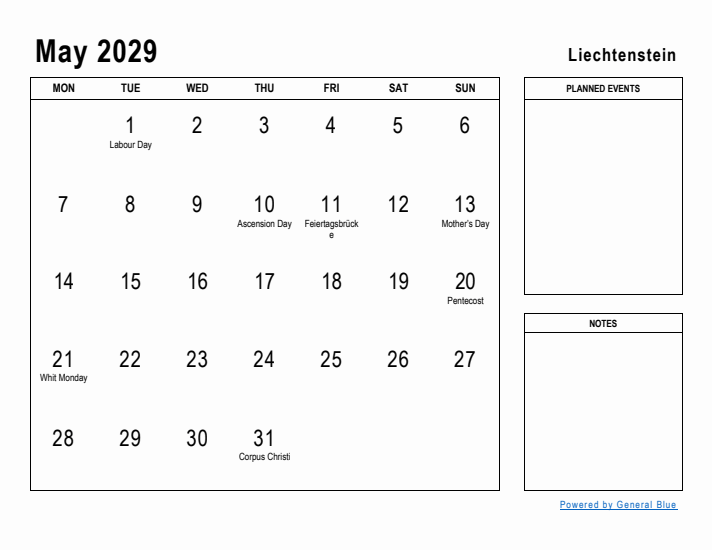 May 2029

Liechtenstein

| MON | TUE | WED | THU | FRI | SAT | SUN |
|---|---|---|---|---|---|---|
| | 1 Labour Day | 2 | 3 | 4 | 5 | 6 |
| 7 | 8 | 9 | 10 Ascension Day | 11 Feiertagsbrücke | 12 | 13 Mother's Day |
| 14 | 15 | 16 | 17 | 18 | 19 | 20 Pentecost |
| 21 Whit Monday | 22 | 23 | 24 | 25 | 26 | 27 |
| 28 | 29 | 30 | 31 Corpus Christi | | | |

PLANNED EVENTS

NOTES

Powered by General Blue